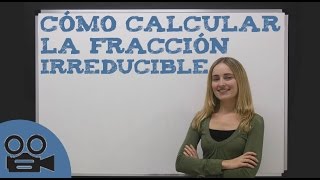 CÓMO CALCULAR LA FRACCIÓN IRREDUCIBLE